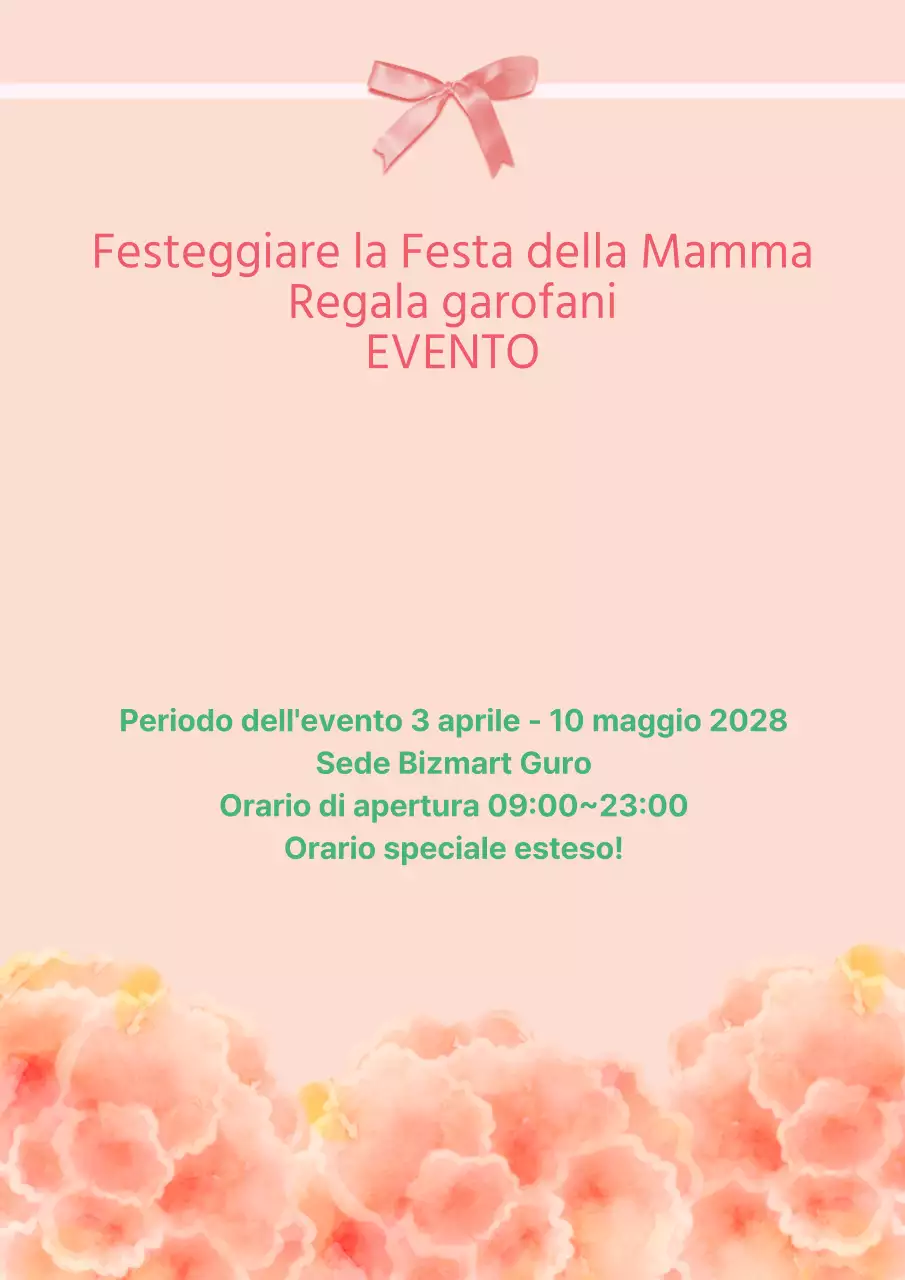 Festeggiare la Festa della Mamma
Regala garofani
EVENTO

Periodo dell'evento 3 aprile - 10 maggio 2028
Sede Bizmart Guro
Orario di apertura 09:00~23:00
Orario speciale esteso!